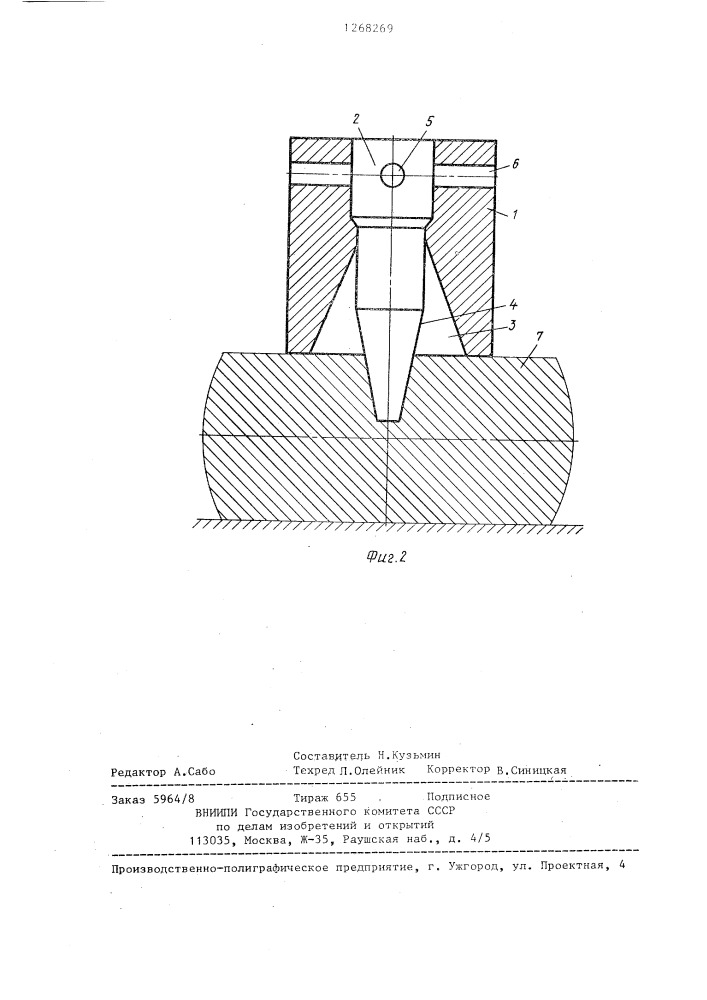 1268269

2

5

6

1

4

3

7

Фиг.2

Составитель Н.Кузьмин

Редактор А.Сабо Техред Л.Олейник Корректор В.Синицкая

Заказ 5964/8 Тираж 655 Подписное

ВНИИПИ Государственного комитета СССР
по делам изобретений и открытий
113035, Москва, Ж-35, Раушская наб., д. 4/5

Производственно-полиграфическое предприятие, г. Ужгород, ул. Проектная, 4